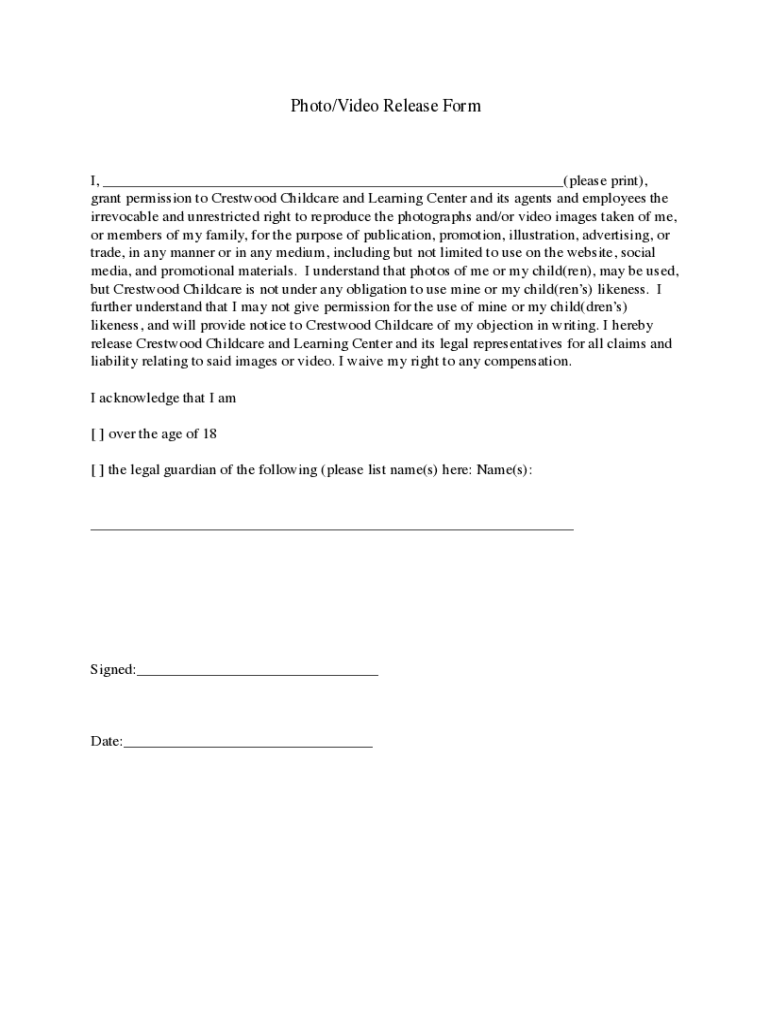 Photo/Video Release Form

I, ______________________________________________________________(please print), grant permission to Crestwood Childcare and Learning Center and its agents and employees the irrevocable and unrestricted right to reproduce the photographs and/or video images taken of me, or members of my family, for the purpose of publication, promotion, illustration, advertising, or trade, in any manner or in any medium, including but not limited to use on the website, social media, and promotional materials. I understand that photos of me or my child(ren), may be used, but Crestwood Childcare is not under any obligation to use mine or my child(ren's) likeness. I further understand that I may not give permission for the use of mine or my child(dren's) likeness, and will provide notice to Crestwood Childcare of my objection in writing. I hereby release Crestwood Childcare and Learning Center and its legal representatives for all claims and liability relating to said images or video. I waive my right to any compensation.

I acknowledge that I am

[ ] over the age of 18

[ ] the legal guardian of the following (please list name(s) here: Name(s):

_________________________________________________________________

Signed:________________________________

Date:_________________________________